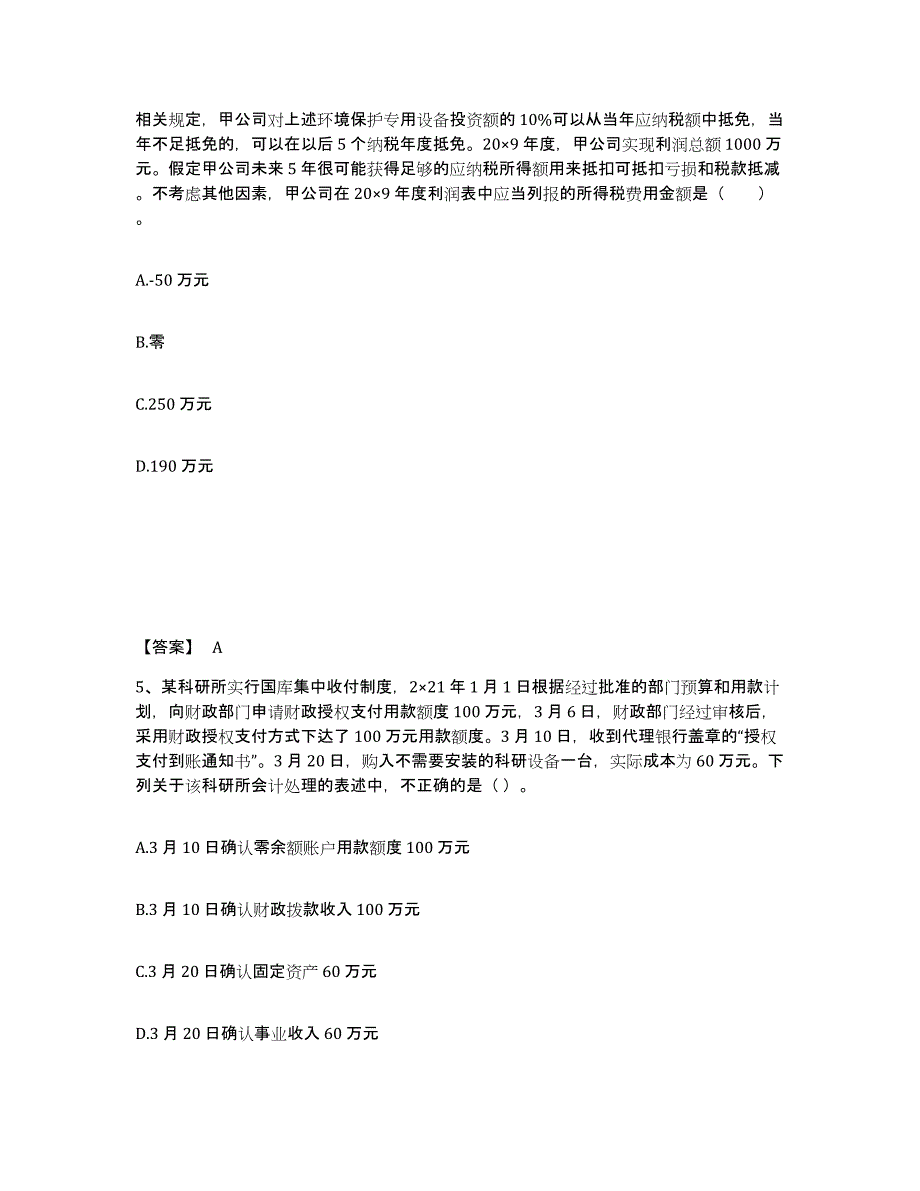 相关规定，甲公司对上述环境保护专用设备投资额的10%可以从当年应纳税额中抵免，当年不足抵免的，可以在以后5个纳税年度抵免。20×9年度，甲公司实现利润总额1000万元。假定甲公司未来5年很可能获得足够的应纳税所得额用来抵扣可抵扣亏损和税款抵减。不考虑其他因素，甲公司在20×9年度利润表中应当列报的所得税费用金额是（　　）。

A.-50万元

B.零

C.250万元

D.190万元

【答案】 A

5、某科研所实行国库集中收付制度，2×21年1月1日根据经过批准的部门预算和用款计划，向财政部门申请财政授权支付用款额度100万元，3月6日，财政部门经过审核后，采用财政授权支付方式下达了100万元用款额度。3月10日，收到代理银行盖章的“授权支付到账通知书”。3月20日，购入不需要安装的科研设备一台，实际成本为60万元。下列关于该科研所会计处理的表述中，不正确的是（ ）。

A.3月10日确认零余额账户用款额度100万元

B.3月10日确认财政拨款收入100万元

C.3月20日确认固定资产60万元

D.3月20日确认事业收入60万元